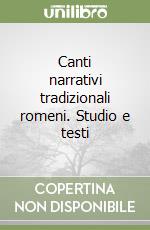 unilibro

Canti narrativi tradizionali romeni. Studio e testi

COPERTINA NON DISPONIBILE